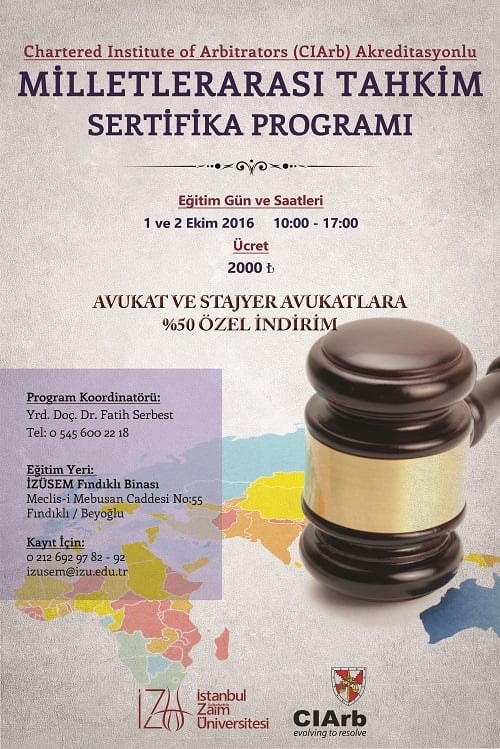 Chartered Institute of Arbitrators (CIArb) Akreditasyonlu

MİLLETLERARASI TAHKİM

SERTİFİKA PROGRAMI

Eğitim Gün ve Saatleri

1 ve 2 Ekim 2016 10:00 - 17:00

Ücret

2000 ₺

AVUKAT VE STAJYER AVUKATLARA %50 ÖZEL İNDİRİM

Program Koordinatörü:
Yrd. Doç. Dr. Fatih Serbest
Tel: 0 545 600 22 18

Eğitim Yeri:
İZÜSEM Fındıklı Binası
Meclis-i Mebusan Caddesi No:55
Fındıklı / Beyoğlu

Kayıt İçin:
0 212 692 97 82 - 92
izusem@izu.edu.tr

İZÜ İstanbul Zaim Üniversitesi

CIArb
evolving to resolve